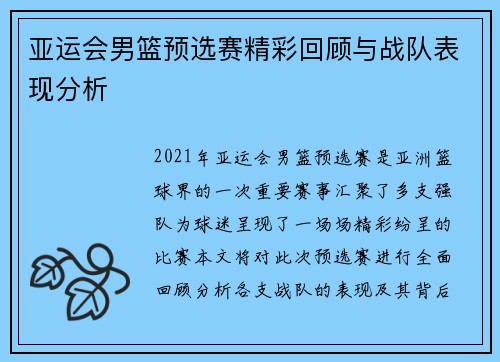 亚运会男篮预选赛精彩回顾与战队表现分析

2021年亚运会男篮预选赛是亚洲篮球界的一次重要赛事汇聚了多支强队为球迷呈现了一场场精彩纷呈的比赛本文将对此次预选赛进行全面回顾分析各支战队的表现及其背后